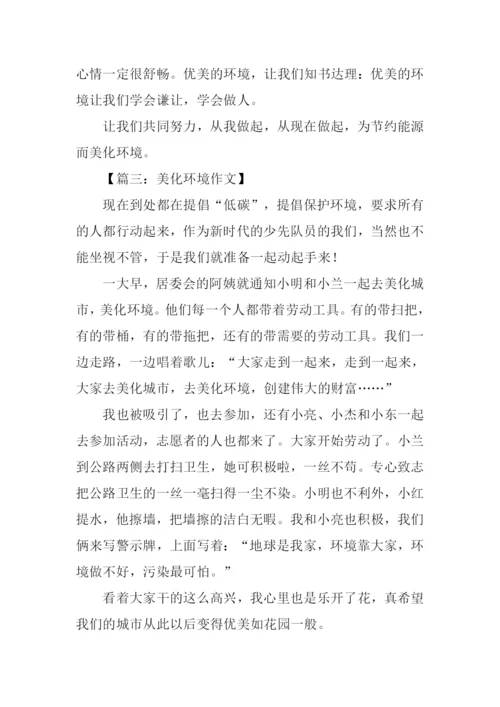 心情一定很舒畅。优美的环境，让我们知书达理：优美的环境让我们学会谦让，学会做人。

让我们共同努力，从我做起，从现在做起，为节约能源而美化环境。

【篇三：美化环境作文】

现在到处都在提倡“低碳”，提倡保护环境，要求所有的人都行动起来，作为新时代的少先队员的我们，当然也不能坐视不管，于是我们就准备一起动起手来！

一大早，居委会的阿姨就通知小明和小兰一起去美化城市，美化环境。他们每一个人都带着劳动工具。有的带扫把，有的带桶，有的带拖把，还有的带需要的劳动工具。我们一边走路，一边唱着歌儿：“大家走到一起来，走到一起来，大家去美化城市，去美化环境，创建伟大的财富……”

我也被吸引了，也去参加，还有小亮、小杰和小东一起去参加活动，志愿者的人也都来了。大家开始劳动了。小兰到公路两侧去打扫卫生，她可积极啦，一丝不苟。专心致志把公路卫生的一丝一毫扫得一尘不染。小明也不利外，小红提水，他擦墙，把墙擦的洁白无暇。我和小亮也积极，我们俩来写警示牌，上面写着：“地球是我家，环境靠大家，环境做不好，污染最可怕。”

看着大家干的这么高兴，我心里也是乐开了花，真希望我们的城市从此以后变得优美如花园一般。